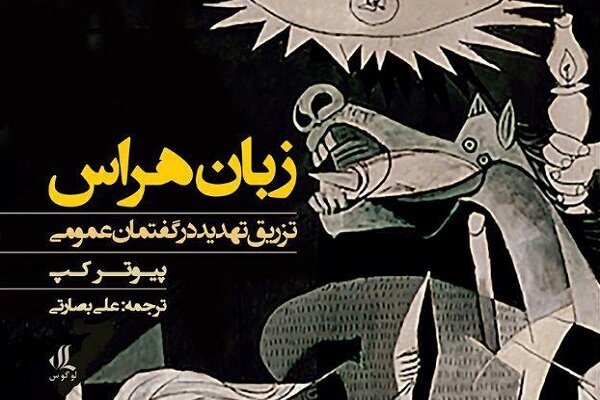 زبان هراس

تزریق تهدید در گفتمان عمومی

پیوتر کپ

ترجمه: علی بصارتی

لوگوس